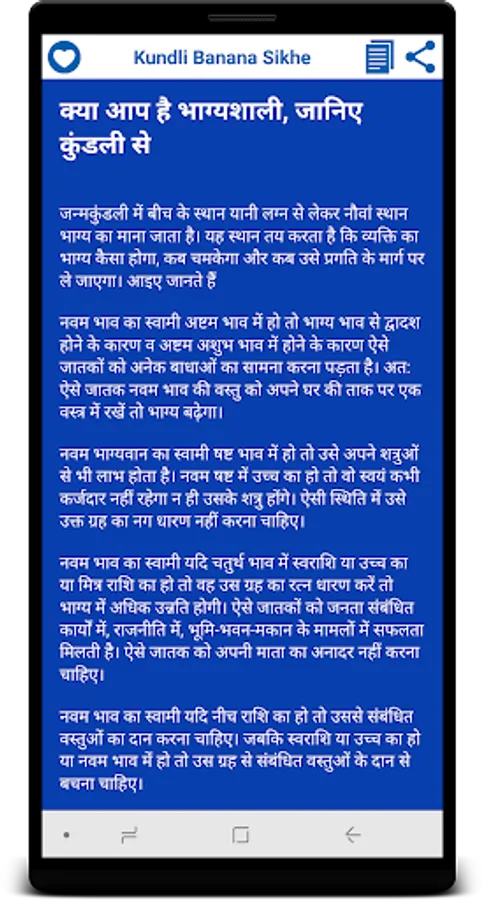 Kundli Banana Sikhe

क्या आप है भाग्यशाली, जानिए कुंडली से

जन्मकुंडली में बीच के स्थान यानी लग्न से लेकर नौवां स्थान भाग्य का माना जाता है। यह स्थान तय करता है कि व्यक्ति का भाग्य कैसा होगा, कब चमकेगा और कब उसे प्रगति के मार्ग पर ले जाएगा। आइए जानते हैं

नवम भाव का स्वामी अष्टम भाव में हो तो भाग्य भाव से द्वादश होने के कारण व अष्टम अशुभ भाव में होने के कारण ऐसे जातकों को अनेक बाधाओं का सामना करना पड़ता है। अत: ऐसे जातक नवम भाव की वस्तु को अपने घर की ताक पर एक वस्त्र में रखें तो भाग्य बढ़ेगा।

नवम भाग्यवान का स्वामी षष्ट भाव में हो तो उसे अपने शत्रुओं से भी लाभ होता है। नवम षष्ट में उच्च का हो तो वो स्वयं कभी कर्जदार नहीं रहेगा न ही उसके शत्रु होंगे। ऐसी स्थिति में उसे उक्त ग्रह का नग धारण नहीं करना चाहिए।

नवम भाव का स्वामी यदि चतुर्थ भाव में स्वराशि या उच्च का या मित्र राशि का हो तो वह उस ग्रह का रत्न धारण करें तो भाग्य में अधिक उन्नति होगी। ऐसे जातकों को जनता संबंधित कार्यों में, राजनीति में, भूमि-भवन-मकान के मामलों में सफलता मिलती है। ऐसे जातक को अपनी माता का अनादर नहीं करना चाहिए।

नवम भाव का स्वामी यदि नीच राशि का हो तो उससे संबंधित वस्तुओं का दान करना चाहिए। जबकि स्वराशि या उच्च का हो या नवम भाव में हो तो उस ग्रह से संबंधित वस्तुओं के दान से बचना चाहिए।